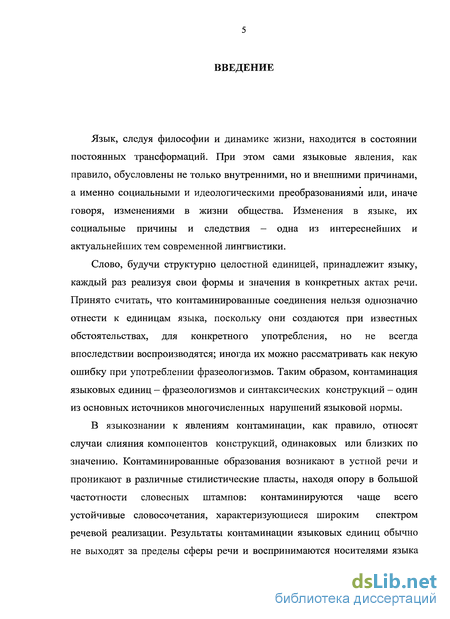 5

ВВЕДЕНИЕ

Язык, следуя философии и динамике жизни, находится в состоянии постоянных трансформаций. При этом сами языковые явления, как правило, обусловлены не только внутренними, но и внешними причинами, а именно социальными и идеологическими преобразованиями или, иначе говоря, изменениями в жизни общества. Изменения в языке, их социальные причины и следствия – одна из интереснейших и актуальнейших тем современной лингвистики.

Слово, будучи структурно целостной единицей, принадлежит языку, каждый раз реализуя свои формы и значения в конкретных актах речи. Принято считать, что контаминированные соединения нельзя однозначно отнести к единицам языка, поскольку они создаются при известных обстоятельствах, для конкретного употребления, но не всегда впоследствии воспроизводятся; иногда их можно рассматривать как некую ошибку при употреблении фразеологизмов. Таким образом, контаминация языковых единиц – фразеологизмов и синтаксических конструкций – один из основных источников многочисленных нарушений языковой нормы.

В языкознании к явлениям контаминации, как правило, относят случаи слияния компонентов конструкций, одинаковых или близких по значению. Контаминированные образования возникают в устной речи и проникают в различные стилистические пласты, находя опору в большой частотности словесных штампов: контаминируются чаще всего устойчивые словосочетания, характеризующиеся широким спектром речевой реализации. Результаты контаминации языковых единиц обычно не выходят за пределы сферы речи и воспринимаются носителями языка

dsLib.net
библиотека диссертаций